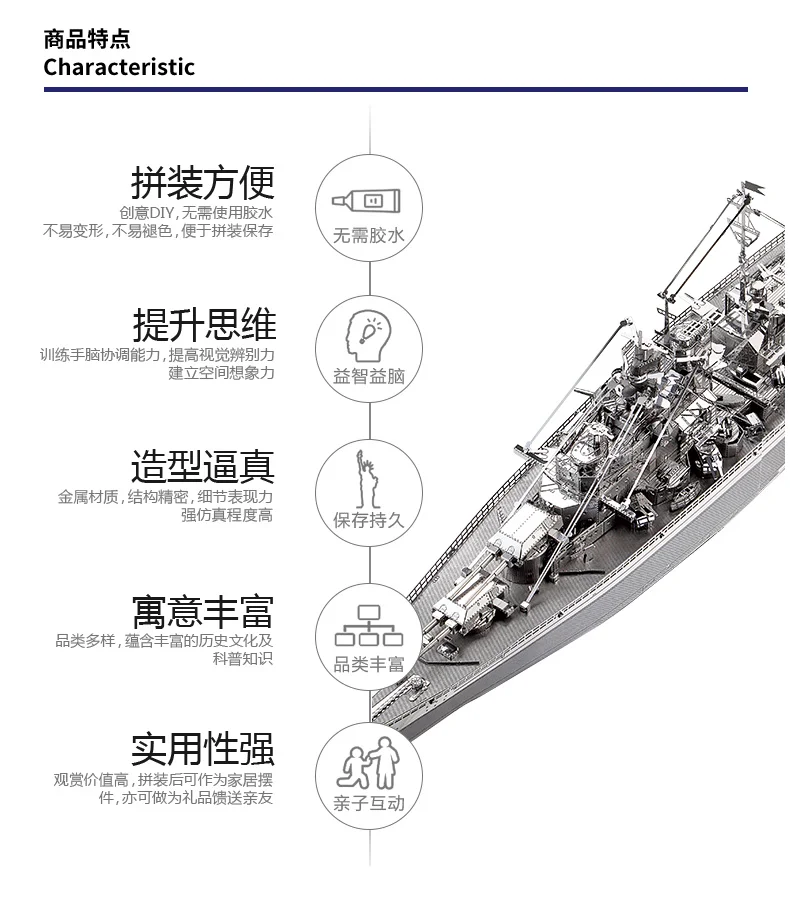 商品特点
Characteristic

拼装方便
创意DIY，无需使用胶水
不易变形，不易褪色，便于拼装保存

无需胶水

提升思维
训练手脑协调能力，提高视觉辨别力
建立空间想象力

益智益脑

造型逼真
金属材质，结构精密，细节表现力
强仿真程度高

保存持久

寓意丰富
品类多样，蕴含丰富的历史文化及
科普知识

品类丰富

实用性强
观赏价值高，拼装后可作为家居摆
件，亦可做为礼品馈送亲友

亲子互动